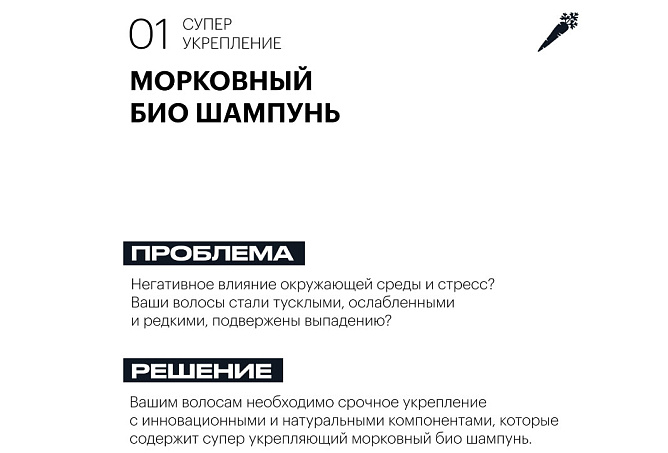 01 СУПЕР УКРЕПЛЕНИЕ

МОРКОВНЫЙ БИО ШАМПУНЬ

ПРОБЛЕМА

Негативное влияние окружающей среды и стресс? Ваши волосы стали тусклыми, ослабленными и редкими, подвержены выпадению?

РЕШЕНИЕ

Вашим волосам необходимо срочное укрепление с инновационными и натуральными компонентами, которые содержит супер укрепляющий морковный био шампунь.